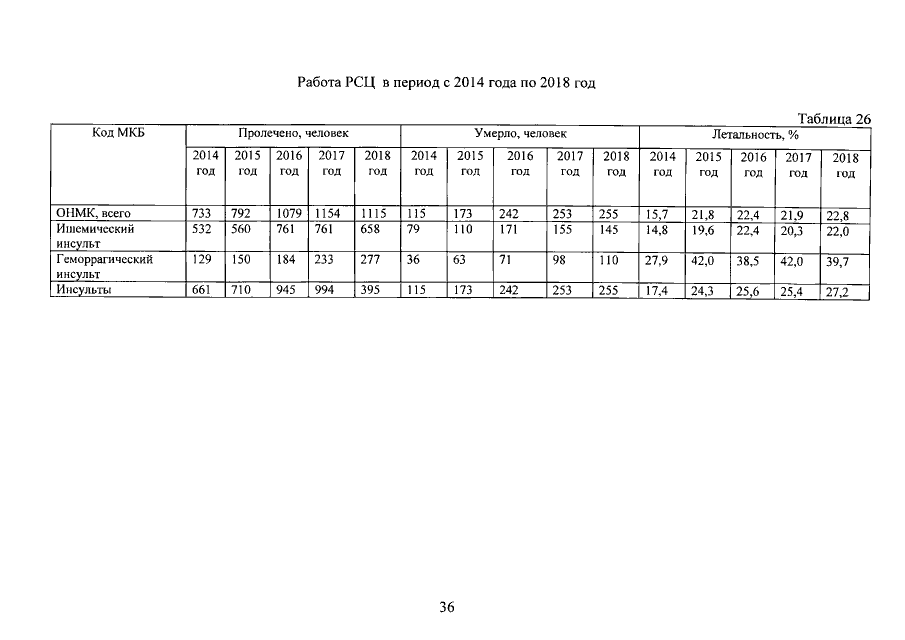 Работа РСЦ в период с 2014 года по 2018 год

Таблица 26

| Код МКБ | Пролечено, человек | | | | | Умерло, человек | | | | | Летальность, % | | | | |
|---|---|---|---|---|---|---|---|---|---|---|---|---|---|---|---|
| | 2014 год | 2015 год | 2016 год | 2017 год | 2018 год | 2014 год | 2015 год | 2016 год | 2017 год | 2018 год | 2014 год | 2015 год | 2016 год | 2017 год | 2018 год |
| ОНМК, всего | 733 | 792 | 1079 | 1154 | 1115 | 115 | 173 | 242 | 253 | 255 | 15,7 | 21,8 | 22,4 | 21,9 | 22,8 |
| Ишемический инсульт | 532 | 560 | 761 | 761 | 658 | 79 | 110 | 171 | 155 | 145 | 14,8 | 19,6 | 22,4 | 20,3 | 22,0 |
| Геморрагический инсульт | 129 | 150 | 184 | 233 | 277 | 36 | 63 | 71 | 98 | 110 | 27,9 | 42,0 | 38,5 | 42,0 | 39,7 |
| Инсульты | 661 | 710 | 945 | 994 | 395 | 115 | 173 | 242 | 253 | 255 | 17,4 | 24,3 | 25,6 | 25,4 | 27,2 |

36